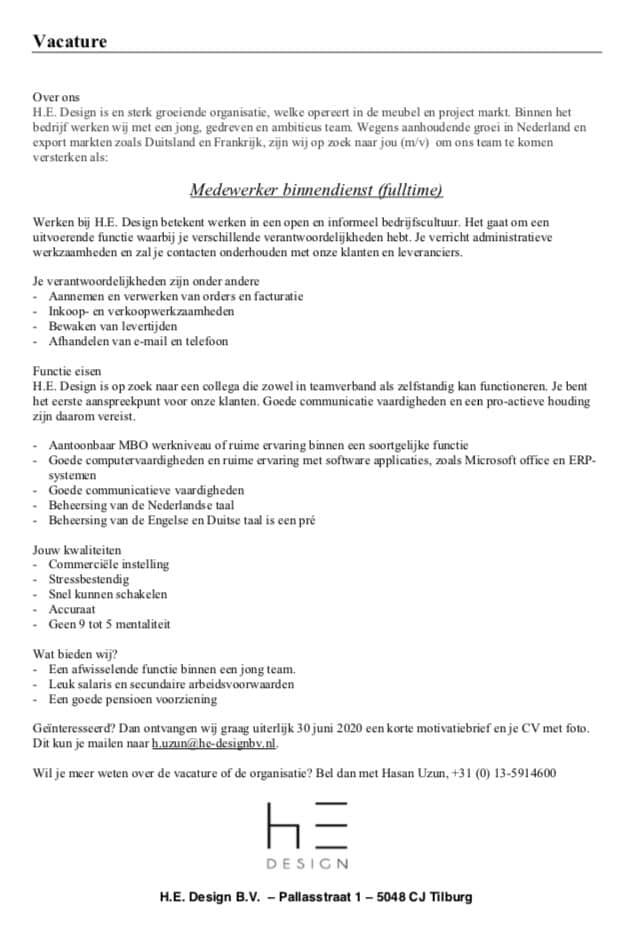 Vacature

Over ons
H.E. Design is en sterk groeiende organisatie, welke opereert in de meubel en project markt. Binnen het bedrijf werken wij met een jong, gedreven en ambitieus team. Wegens aanhoudende groei in Nederland en export markten zoals Duitsland en Frankrijk, zijn wij op zoek naar jou (m/v) om ons team te komen versterken als:

Medewerker binnendienst (fulltime)

Werken bij H.E. Design betekent werken in een open en informeel bedrijfscultuur. Het gaat om een uitvoerende functie waarbij je verschillende verantwoordelijkheden hebt. Je verricht administratieve werkzaamheden en zal je contacten onderhouden met onze klanten en leveranciers.

Je verantwoordelijkheden zijn onder andere
- Aannemen en verwerken van orders en facturatie
- Inkoop- en verkoopwerkzaamheden
- Bewaken van levertijden
- Afhandelen van e-mail en telefoon

Functie eisen
H.E. Design is op zoek naar een collega die zowel in teamverband als zelfstandig kan functioneren. Je bent het eerste aanspreekpunt voor onze klanten. Goede communicatie vaardigheden en een pro-actieve houding zijn daarom vereist.

- Aantoonbaar MBO werkniveau of ruime ervaring binnen een soortgelijke functie
- Goede computervaardigheden en ruime ervaring met software applicaties, zoals Microsoft office en ERP-systemen
- Goede communicatieve vaardigheden
- Beheersing van de Nederlandse taal
- Beheersing van de Engelse en Duitse taal is een pré

Jouw kwaliteiten
- Commerciële instelling
- Stressbestendig
- Snel kunnen schakelen
- Accuraat
- Geen 9 tot 5 mentaliteit

Wat bieden wij?
- Een afwisselende functie binnen een jong team.
- Leuk salaris en secundaire arbeidsvoorwaarden
- Een goede pensioen voorziening

Geïnteresseerd? Dan ontvangen wij graag uiterlijk 30 juni 2020 een korte motivatiebrief en je CV met foto. Dit kun je mailen naar h.uzun@he-designbv.nl.

Wil je meer weten over de vacature of de organisatie? Bel dan met Hasan Uzun, +31 (0) 13-5914600

hE
DESIGN

H.E. Design B.V. – Pallasstraat 1 – 5048 CJ Tilburg